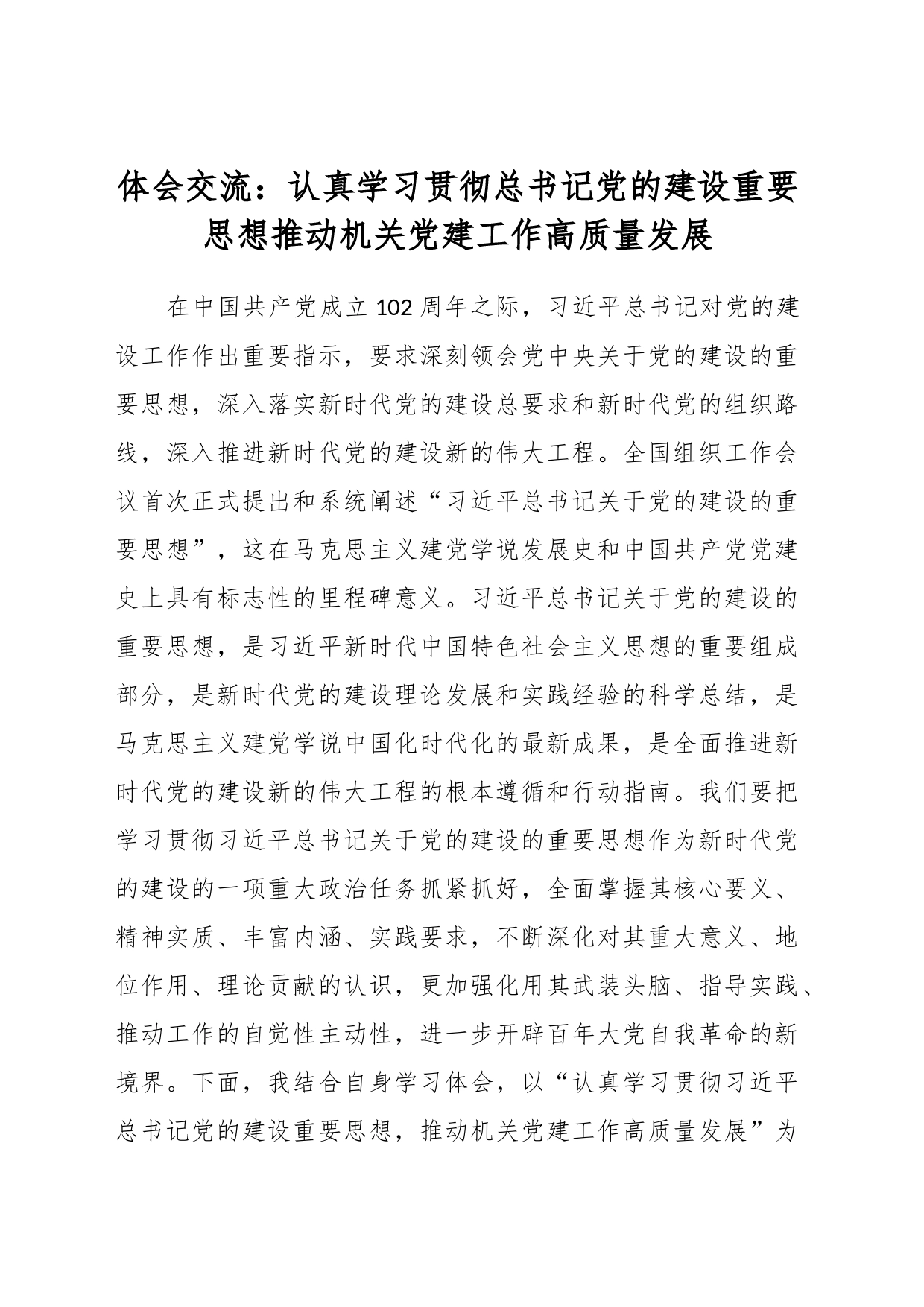 体会交流：认真学习贯彻总书记党的建设重要思想推动机关党建工作高质量发展

在中国共产党成立102周年之际，习近平总书记对党的建设工作作出重要指示，要求深刻领会党中央关于党的建设的重要思想，深入落实新时代党的建设总要求和新时代党的组织路线，深入推进新时代党的建设新的伟大工程。全国组织工作会议首次正式提出和系统阐述“习近平总书记关于党的建设的重要思想”，这在马克思主义建党学说发展史和中国共产党党建史上具有标志性的里程碑意义。习近平总书记关于党的建设的重要思想，是习近平新时代中国特色社会主义思想的重要组成部分，是新时代党的建设理论发展和实践经验的科学总结，是马克思主义建党学说中国化时代化的最新成果，是全面推进新时代党的建设新的伟大工程的根本遵循和行动指南。我们要把学习贯彻习近平总书记关于党的建设的重要思想作为新时代党的建设的一项重大政治任务抓紧抓好，全面掌握其核心要义、精神实质、丰富内涵、实践要求，不断深化对其重大意义、地位作用、理论贡献的认识，更加强化用其武装头脑、指导实践、推动工作的自觉性主动性，进一步开辟百年大党自我革命的新境界。下面，我结合自身学习体会，以“认真学习贯彻习近平总书记党的建设重要思想，推动机关党建工作高质量发展”为